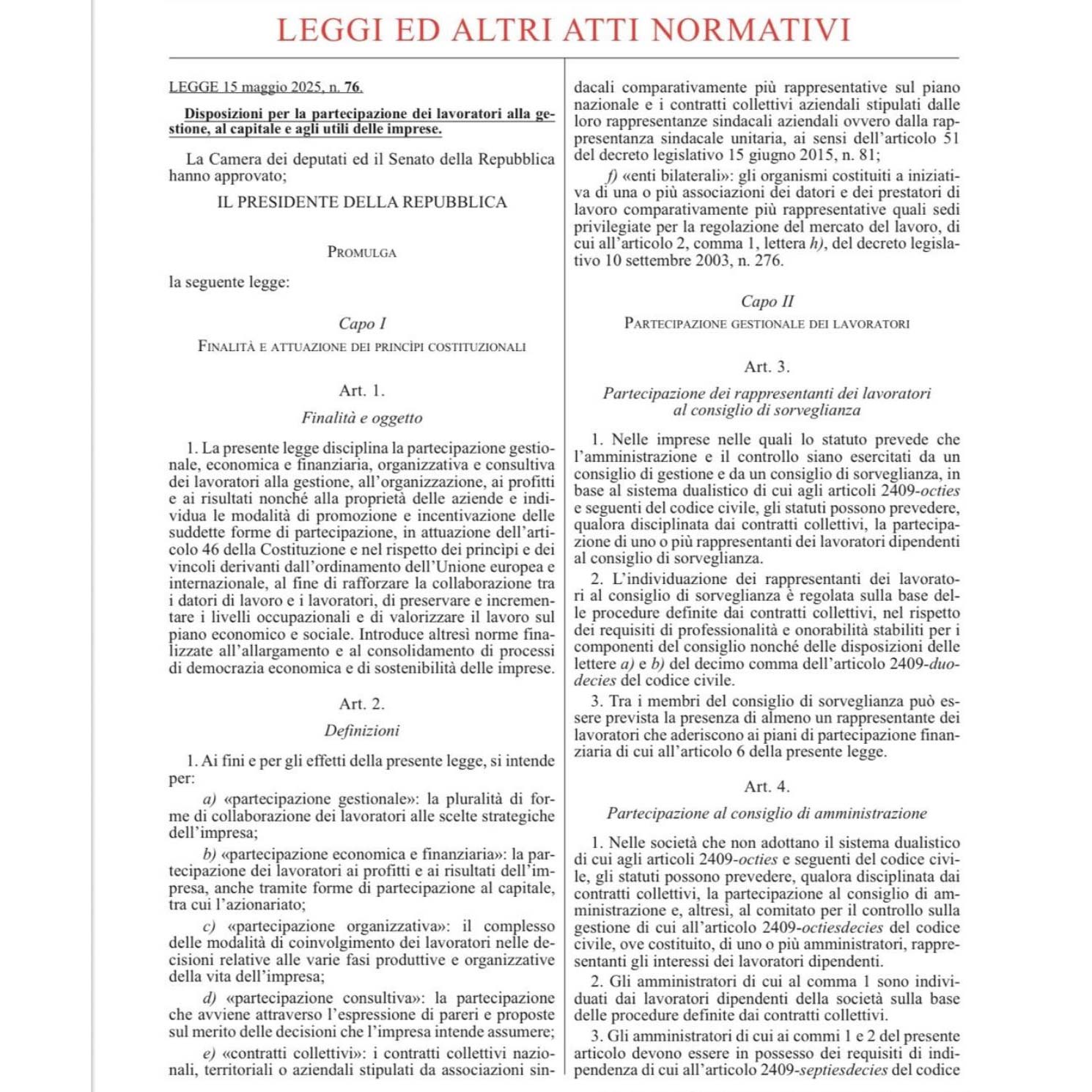 LEGGI ED ALTRI ATTI NORMATIVI

LEGGE 15 maggio 2025, n. 76.

Disposizioni per la partecipazione dei lavoratori alla gestione, al capitale e agli utili delle imprese.

La Camera dei deputati ed il Senato della Repubblica hanno approvato;

IL PRESIDENTE DELLA REPUBBLICA

PROMULGA

la seguente legge:

Capo I

FINALITÀ E ATTUAZIONE DEI PRINCÌPI COSTITUZIONALI

Art. 1.

Finalità e oggetto

1. La presente legge disciplina la partecipazione gestionale, economica e finanziaria, organizzativa e consultiva dei lavoratori alla gestione, all'organizzazione, ai profitti e ai risultati nonché alla proprietà delle aziende e individua le modalità di promozione e incentivazione delle suddette forme di partecipazione, in attuazione dell'articolo 46 della Costituzione e nel rispetto dei principi e dei vincoli derivanti dall'ordinamento dell'Unione europea e internazionale, al fine di rafforzare la collaborazione tra i datori di lavoro e i lavoratori, di preservare e incrementare i livelli occupazionali e di valorizzare il lavoro sul piano economico e sociale. Introduce altresì norme finalizzate all'allargamento e al consolidamento di processi di democrazia economica e di sostenibilità delle imprese.

Art. 2.

Definizioni

1. Ai fini e per gli effetti della presente legge, si intende per:

a) «partecipazione gestionale»: la pluralità di forme di collaborazione dei lavoratori alle scelte strategiche dell'impresa;

b) «partecipazione economica e finanziaria»: la partecipazione dei lavoratori ai profitti e ai risultati dell'impresa, anche tramite forme di partecipazione al capitale, tra cui l'azionariato;

c) «partecipazione organizzativa»: il complesso delle modalità di coinvolgimento dei lavoratori nelle decisioni relative alle varie fasi produttive e organizzative della vita dell'impresa;

d) «partecipazione consultiva»: la partecipazione che avviene attraverso l'espressione di pareri e proposte sul merito delle decisioni che l'impresa intende assumere;

e) «contratti collettivi»: i contratti collettivi nazionali, territoriali o aziendali stipulati da associazioni sindacali comparativamente più rappresentative sul piano nazionale e i contratti collettivi aziendali stipulati dalle loro rappresentanze sindacali aziendali ovvero dalla rappresentanza sindacale unitaria, ai sensi dell'articolo 51 del decreto legislativo 15 giugno 2015, n. 81;

f) «enti bilaterali»: gli organismi costituiti a iniziativa di una o più associazioni dei datori e dei prestatori di lavoro comparativamente più rappresentative quali sedi privilegiate per la regolazione del mercato del lavoro, di cui all'articolo 2, comma 1, lettera h), del decreto legislativo 10 settembre 2003, n. 276.

Capo II

PARTECIPAZIONE GESTIONALE DEI LAVORATORI

Art. 3.

Partecipazione dei rappresentanti dei lavoratori al consiglio di sorveglianza

1. Nelle imprese nelle quali lo statuto prevede che l'amministrazione e il controllo siano esercitati da un consiglio di gestione e da un consiglio di sorveglianza, in base al sistema dualistico di cui agli articoli 2409-octies e seguenti del codice civile, gli statuti possono prevedere, qualora disciplinata dai contratti collettivi, la partecipazione di uno o più rappresentanti dei lavoratori dipendenti al consiglio di sorveglianza.

2. L'individuazione dei rappresentanti dei lavoratori al consiglio di sorveglianza è regolata sulla base delle procedure definite dai contratti collettivi, nel rispetto dei requisiti di professionalità e onorabilità stabiliti per i componenti del consiglio nonché delle disposizioni delle lettere a) e b) del decimo comma dell'articolo 2409-duodecies del codice civile.

3. Tra i membri del consiglio di sorveglianza può essere prevista la presenza di almeno un rappresentante dei lavoratori che aderiscono ai piani di partecipazione finanziaria di cui all'articolo 6 della presente legge.

Art. 4.

Partecipazione al consiglio di amministrazione

1. Nelle società che non adottano il sistema dualistico di cui agli articoli 2409-octies e seguenti del codice civile, gli statuti possono prevedere, qualora disciplinata dai contratti collettivi, la partecipazione al consiglio di amministrazione e, altresì, al comitato per il controllo sulla gestione di cui all'articolo 2409-octiesdecies del codice civile, ove costituito, di uno o più amministratori, rappresentanti gli interessi dei lavoratori dipendenti.

2. Gli amministratori di cui al comma 1 sono individuati dai lavoratori dipendenti della società sulla base delle procedure definite dai contratti collettivi.

3. Gli amministratori di cui ai commi 1 e 2 del presente articolo devono essere in possesso dei requisiti di indipendenza di cui all'articolo 2409-septiesdecies del codice